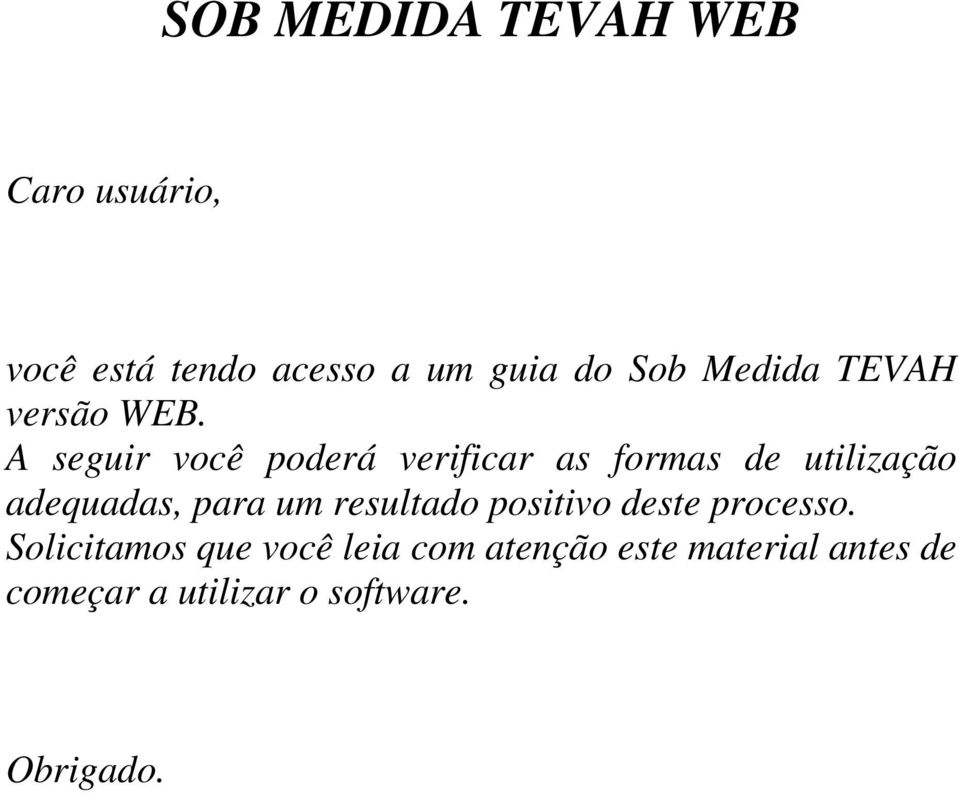 SOB MEDIDA TEVAH WEB

Caro usuário,

você está tendo acesso a um guia do Sob Medida TEVAH versão WEB.
A seguir você poderá verificar as formas de utilização adequadas, para um resultado positivo deste processo.
Solicitamos que você leia com atenção este material antes de começar a utilizar o software.

Obrigado.